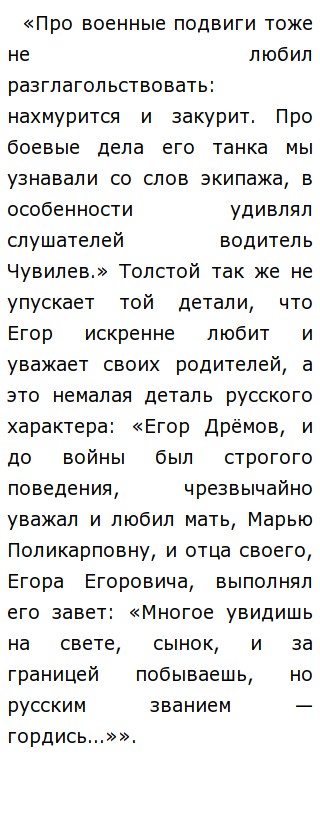 «Про военные подвиги тоже не любил разглагольствовать: нахмурится и закурит. Про боевые дела его танка мы узнавали со слов экипажа, в особенности удивлял слушателей водитель Чувилев.» Толстой так же не упускает той детали, что Егор искренне любит и уважает своих родителей, а это немалая деталь русского характера: «Егор Дрёмов, и до войны был строгого поведения, чрезвычайно уважал и любил мать, Марью Поликарповну, и отца своего, Егора Егоровича, выполнял его завет: «Многое увидишь на свете, сынок, и за границей побываешь, но русским званием — гордись...»».